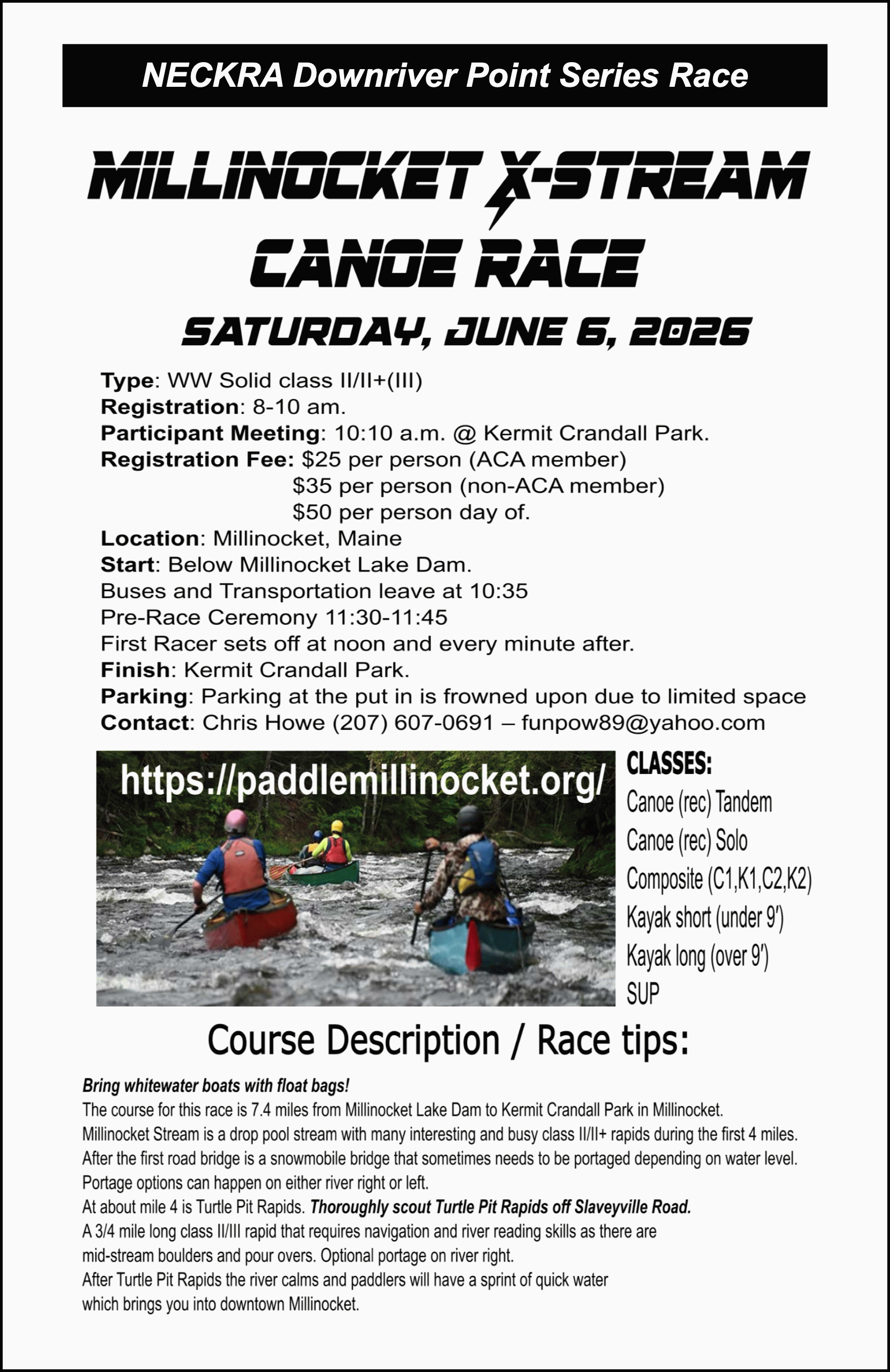 NECKRA Downriver Point Series Race

MILLINOCKET X-STREAM CANOE RACE

SATURDAY, JUNE 6, 2026

Type: WW Solid class II/II+(III)
Registration: 8-10 am.
Participant Meeting: 10:10 a.m. @ Kermit Crandall Park.
Registration Fee: $25 per person (ACA member)
$35 per person (non-ACA member)
$50 per person day of.
Location: Millinocket, Maine
Start: Below Millinocket Lake Dam.
Buses and Transportation leave at 10:35
Pre-Race Ceremony 11:30-11:45
First Racer sets off at noon and every minute after.
Finish: Kermit Crandall Park.
Parking: Parking at the put in is frowned upon due to limited space
Contact: Chris Howe (207) 607-0691 – funpow89@yahoo.com

https://paddlemillinocket.org/

CLASSES:
Canoe (rec) Tandem
Canoe (rec) Solo
Composite (C1,K1,C2,K2)
Kayak short (under 9')
Kayak long (over 9')
SUP

Course Description / Race tips:

Bring whitewater boats with float bags!
The course for this race is 7.4 miles from Millinocket Lake Dam to Kermit Crandall Park in Millinocket.
Millinocket Stream is a drop pool stream with many interesting and busy class II/II+ rapids during the first 4 miles.
After the first road bridge is a snowmobile bridge that sometimes needs to be portaged depending on water level.
Portage options can happen on either river right or left.
At about mile 4 is Turtle Pit Rapids. Thoroughly scout Turtle Pit Rapids off Slaveyville Road.
A 3/4 mile long class II/III rapid that requires navigation and river reading skills as there are mid-stream boulders and pour overs. Optional portage on river right.
After Turtle Pit Rapids the river calms and paddlers will have a sprint of quick water which brings you into downtown Millinocket.